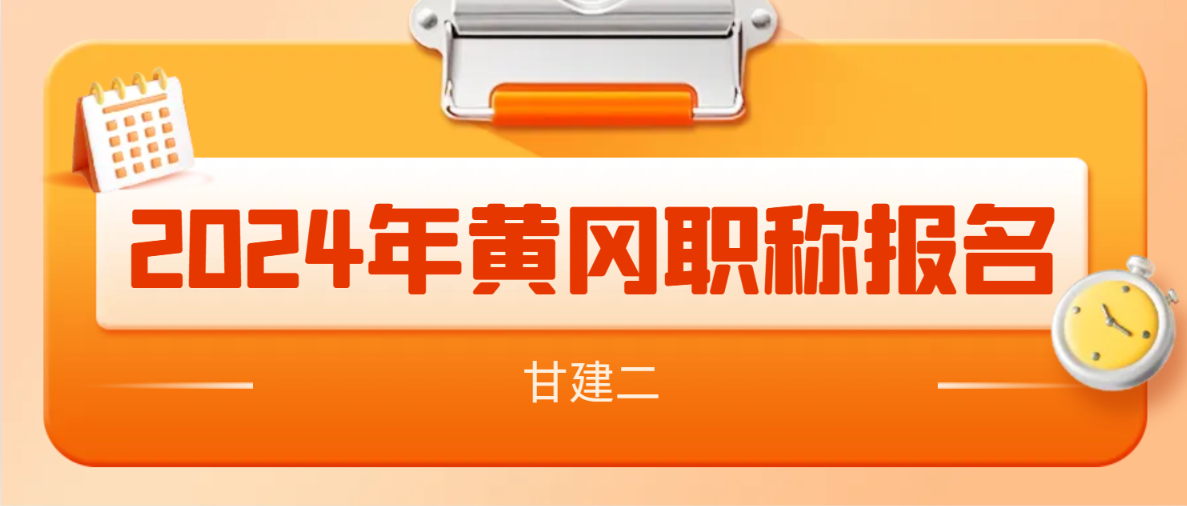 2024年黄冈职称报名

甘建二